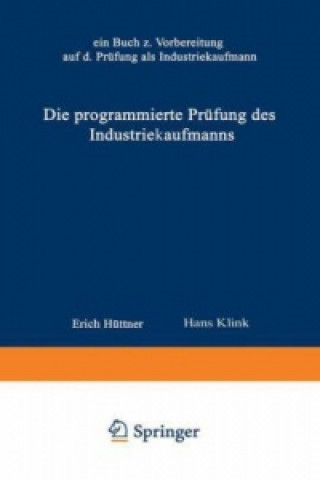 ein Buch z. Vorbereitung auf d. Prüfung als Industriekaufmann

Die programmierte Prüfung des Industriekaufmanns

Erich Hüttner Hans Klink

Springer